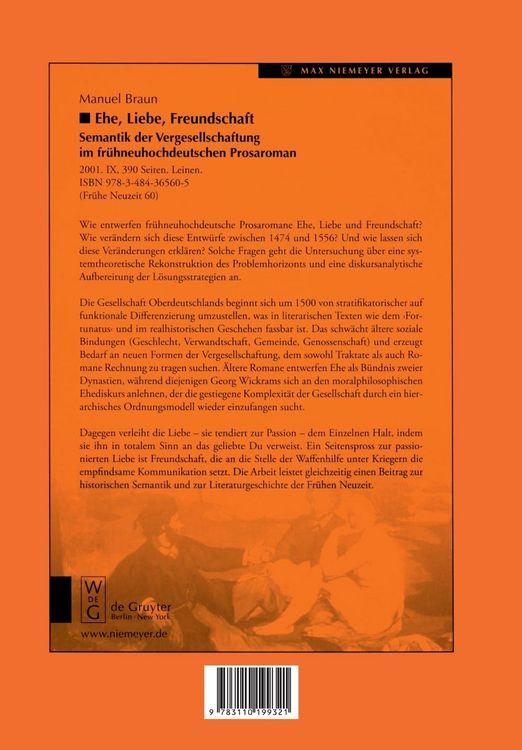 MAX NIEMEYER VERLAG

Manuel Braun

■ Ehe, Liebe, Freundschaft

Semantik der Vergesellschaftung im frühneuhochdeutschen Prosaroman

2001. IX, 390 Seiten. Leinen.
ISBN 978-3-484-36560-5
(Frühe Neuzeit 60)

Wie entwerfen frühneuhochdeutsche Prosaromane Ehe, Liebe und Freundschaft? Wie verändern sich diese Entwürfe zwischen 1474 und 1556? Und wie lassen sich diese Veränderungen erklären? Solche Fragen geht die Untersuchung über eine systemtheoretische Rekonstruktion des Problemhorizonts und eine diskursanalytische Aufbereitung der Lösungsstrategien an.

Die Gesellschaft Oberdeutschlands beginnt sich um 1500 von stratifikatorischer auf funktionale Differenzierung umzustellen, was in literarischen Texten wie dem ›Fortunatus‹ und im realhistorischen Geschehen fassbar ist. Das schwächt ältere soziale Bindungen (Geschlecht, Verwandtschaft, Gemeinde, Genossenschaft) und erzeugt Bedarf an neuen Formen der Vergesellschaftung, dem sowohl Traktate als auch Romane Rechnung zu tragen suchen. Ältere Romane entwerfen Ehe als Bündnis zweier Dynastien, während diejenigen Georg Wickrams sich an den moralphilosophischen Ehediskurs anlehnen, der die gestiegene Komplexität der Gesellschaft durch ein hierarchisches Ordnungsmodell wieder einzufangen sucht.

Dagegen verleiht die Liebe – sie tendiert zur Passion – dem Einzelnen Halt, indem sie ihn in totalem Sinn an das geliebte Du verweist. Ein Seitenspross zur passionierten Liebe ist Freundschaft, die an die Stelle der Waffenhilfe unter Kriegern die empfindsame Kommunikation setzt. Die Arbeit leistet gleichzeitig einen Beitrag zur historischen Semantik und zur Literaturgeschichte der Frühen Neuzeit.

W DE G
de Gruyter
Berlin · New York

www.niemeyer.de

9 783110 199321